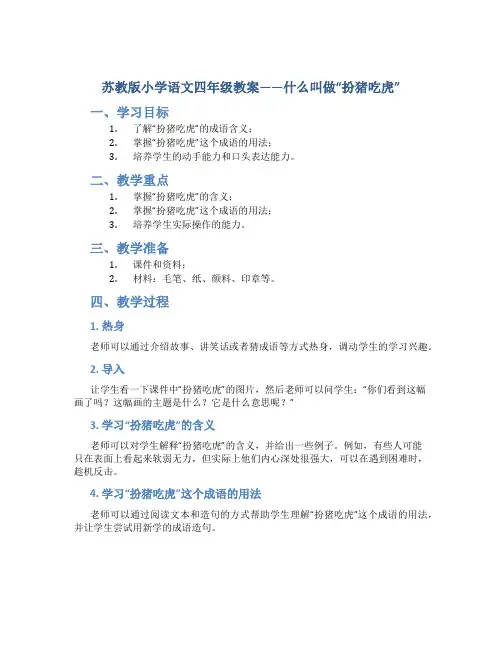 苏教版小学语文四年级教案——什么叫做“扮猪吃虎”

一、学习目标

1. 了解“扮猪吃虎”的成语含义；
2. 掌握“扮猪吃虎”这个成语的用法；
3. 培养学生的动手能力和口头表达能力。

二、教学重点

1. 掌握“扮猪吃虎”的含义；
2. 掌握“扮猪吃虎”这个成语的用法；
3. 培养学生实际操作的能力。

三、教学准备

1. 课件和资料；
2. 材料：毛笔、纸、颜料、印章等。

四、教学过程

1. 热身

老师可以通过介绍故事、讲笑话或者猜成语等方式热身，调动学生的学习兴趣。

2. 导入

让学生看一下课件中“扮猪吃虎”的图片，然后老师可以问学生：“你们看到这幅画了吗？这幅画的主题是什么？它是什么意思呢？”

3. 学习“扮猪吃虎”的含义

老师可以对学生解释“扮猪吃虎”的含义，并给出一些例子。例如，有些人可能只在表面上看起来软弱无力，但实际上他们内心深处很强大，可以在遇到困难时，趁机反击。

4. 学习“扮猪吃虎”这个成语的用法

老师可以通过阅读文本和造句的方式帮助学生理解“扮猪吃虎”这个成语的用法，并让学生尝试用新学的成语造句。